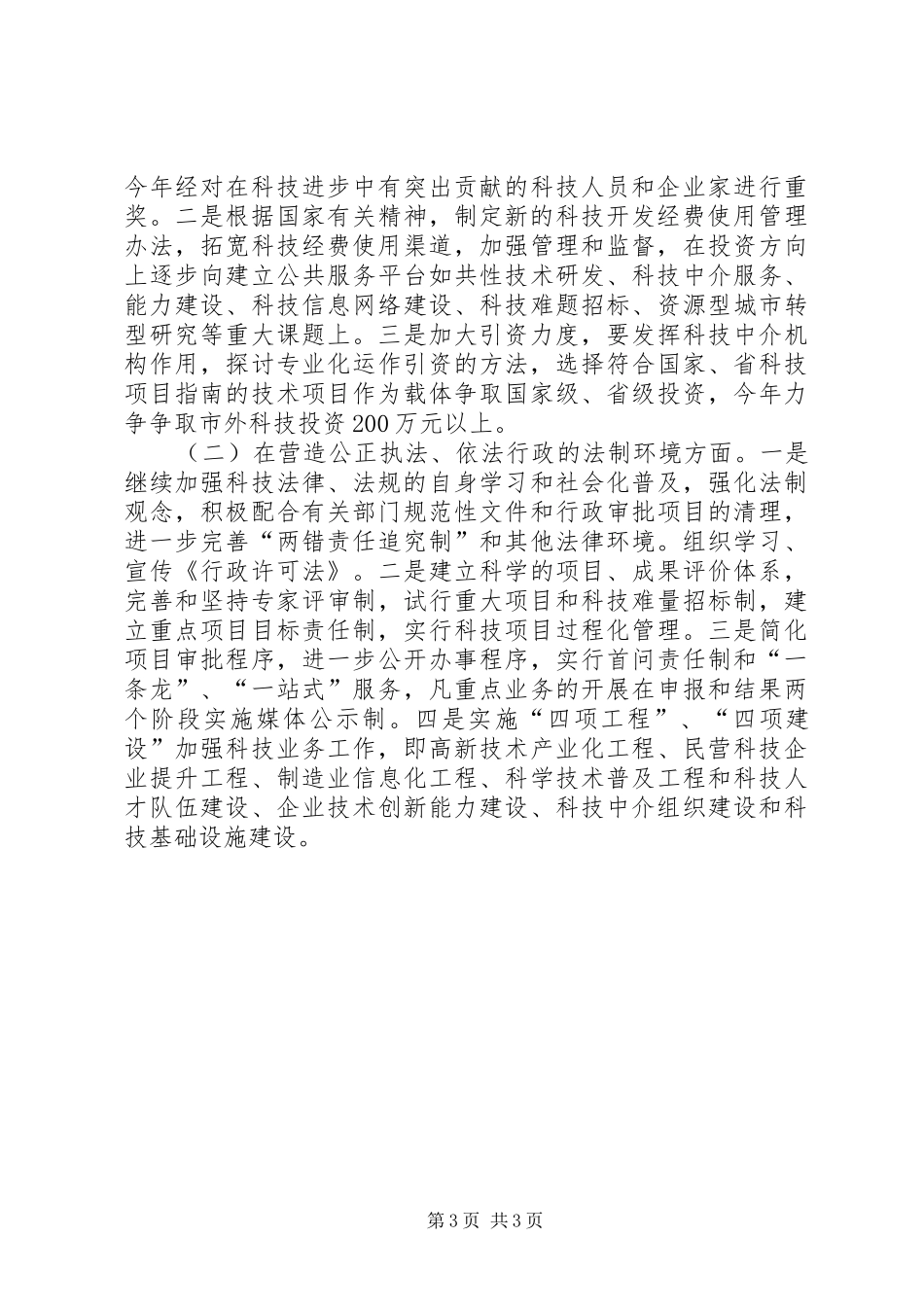 今年经对在科技进步中有突出贡献的科技人员和企业家进行重奖。二是根据国家有关精神，制定新的科技开发经费使用管理办法，拓宽科技经费使用渠道，加强管理和监督，在投资方向上逐步向建立公共服务平台如共性技术研发、科技中介服务、能力建设、科技信息网络建设、科技难题招标、资源型城市转型研究等重大课题上。三是加大引资力度，要发挥科技中介机构作用，探讨专业化运作引资的方法，选择符合国家、省科技项目指南的技术项目作为载体争取国家级、省级投资，今年力争争取市外科技投资200万元以上。

（二）在营造公正执法、依法行政的法制环境方面。一是继续加强科技法律、法规的自身学习和社会化普及，强化法制观念，积极配合有关部门规范性文件和行政审批项目的清理，进一步完善“两错责任追究制”和其他法律环境。组织学习、宣传《行政许可法》。二是建立科学的项目、成果评价体系，完善和坚持专家评审制，试行重大项目和科技难量招标制，建立重点项目目标责任制，实行科技项目过程化管理。三是简化项目审批程序，进一步公开办事程序，实行首问责任制和“一条龙”、“一站式”服务，凡重点业务的开展在申报和结果两个阶段实施媒体公示制。四是实施“四项工程”、“四项建设”加强科技业务工作，即高新技术产业化工程、民营科技企业提升工程、制造业信息化工程、科学技术普及工程和科技人才队伍建设、企业技术创新能力建设、科技中介组织建设和科技基础设施建设。

第3页 共3页